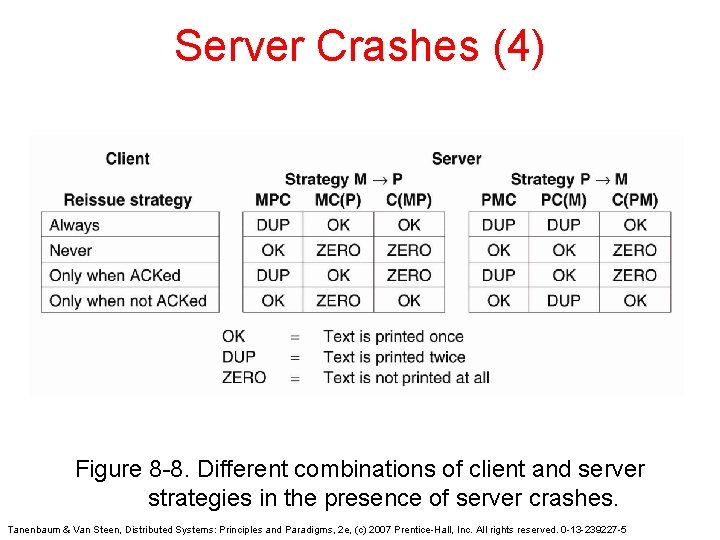 Server Crashes (4)

| Client | Server | | | | | |
|---|---|---|---|---|---|---|
| | Strategy M $\rightarrow$ P | | | Strategy P $\rightarrow$ M | | |
| Reissue strategy | MPC | MC(P) | C(MP) | PMC | PC(M) | C(PM) |
| Always | DUP | OK | OK | DUP | DUP | OK |
| Never | OK | ZERO | ZERO | OK | OK | ZERO |
| Only when ACKed | DUP | OK | ZERO | DUP | OK | ZERO |
| Only when not ACKed | OK | ZERO | OK | OK | DUP | OK |

OK = Text is printed once
DUP = Text is printed twice
ZERO = Text is not printed at all

Figure 8-8. Different combinations of client and server strategies in the presence of server crashes.

Tanenbaum & Van Steen, Distributed Systems: Principles and Paradigms, 2e, (c) 2007 Prentice-Hall, Inc. All rights reserved. 0-13-239227-5